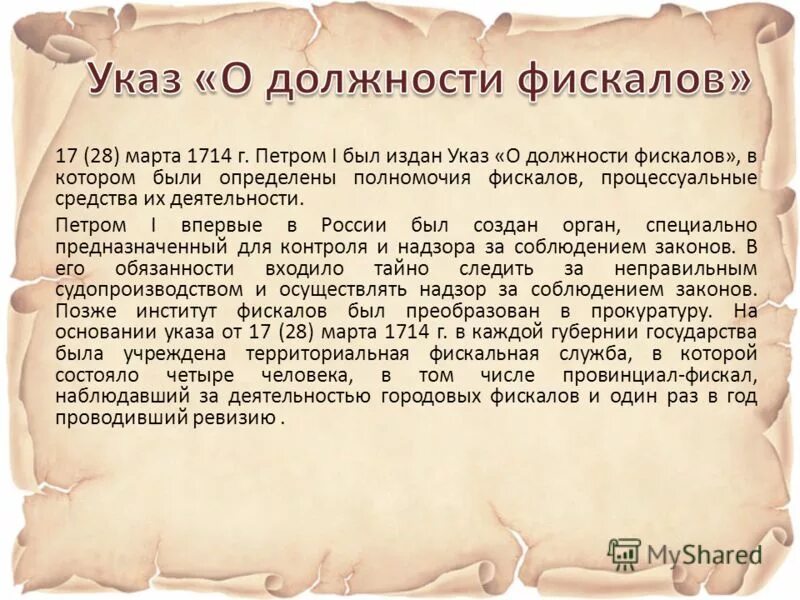 Указ «О должности фискалов»

17 (28) марта 1714 г. Петром I был издан Указ «О должности фискалов», в котором были определены полномочия фискалов, процессуальные средства их деятельности.

Петром I впервые в России был создан орган, специально предназначенный для контроля и надзора за соблюдением законов. В его обязанности входило тайно следить за неправильным судопроизводством и осуществлять надзор за соблюдением законов. Позже институт фискалов был преобразован в прокуратуру. На основании указа от 17 (28) марта 1714 г. в каждой губернии государства была учреждена территориальная фискальная служба, в которой состояло четыре человека, в том числе провинциал-фискал, наблюдавший за деятельностью городовых фискалов и один раз в год проводивший ревизию .

MyShared